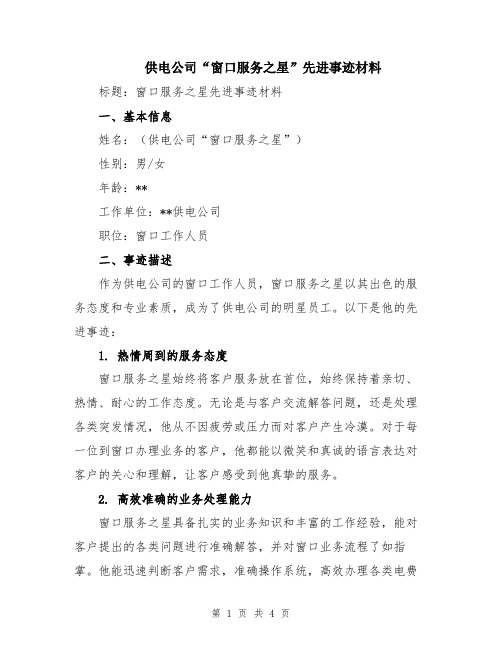 供电公司“窗口服务之星”先进事迹材料

标题：窗口服务之星先进事迹材料

一、基本信息

姓名：（供电公司“窗口服务之星”）

性别：男/女

年龄：**

工作单位：**供电公司

职位：窗口工作人员

二、事迹描述

作为供电公司的窗口工作人员，窗口服务之星以其出色的服务态度和专业素质，成为了供电公司的明星员工。以下是他的先进事迹：

1. 热情周到的服务态度

窗口服务之星始终将客户服务放在首位，始终保持着亲切、热情、耐心的工作态度。无论是与客户交流解答问题，还是处理各类突发情况，他从不因疲劳或压力而对客户产生冷漠。对于每一位到窗口办理业务的客户，他都能以微笑和真诚的语言表达对客户的关心和理解，让客户感受到他真挚的服务。

2. 高效准确的业务处理能力

窗口服务之星具备扎实的业务知识和丰富的工作经验，能对客户提出的各类问题进行准确解答，并对窗口业务流程了如指掌。他能迅速判断客户需求，准确操作系统，高效办理各类电费

第 1 页 共 4 页